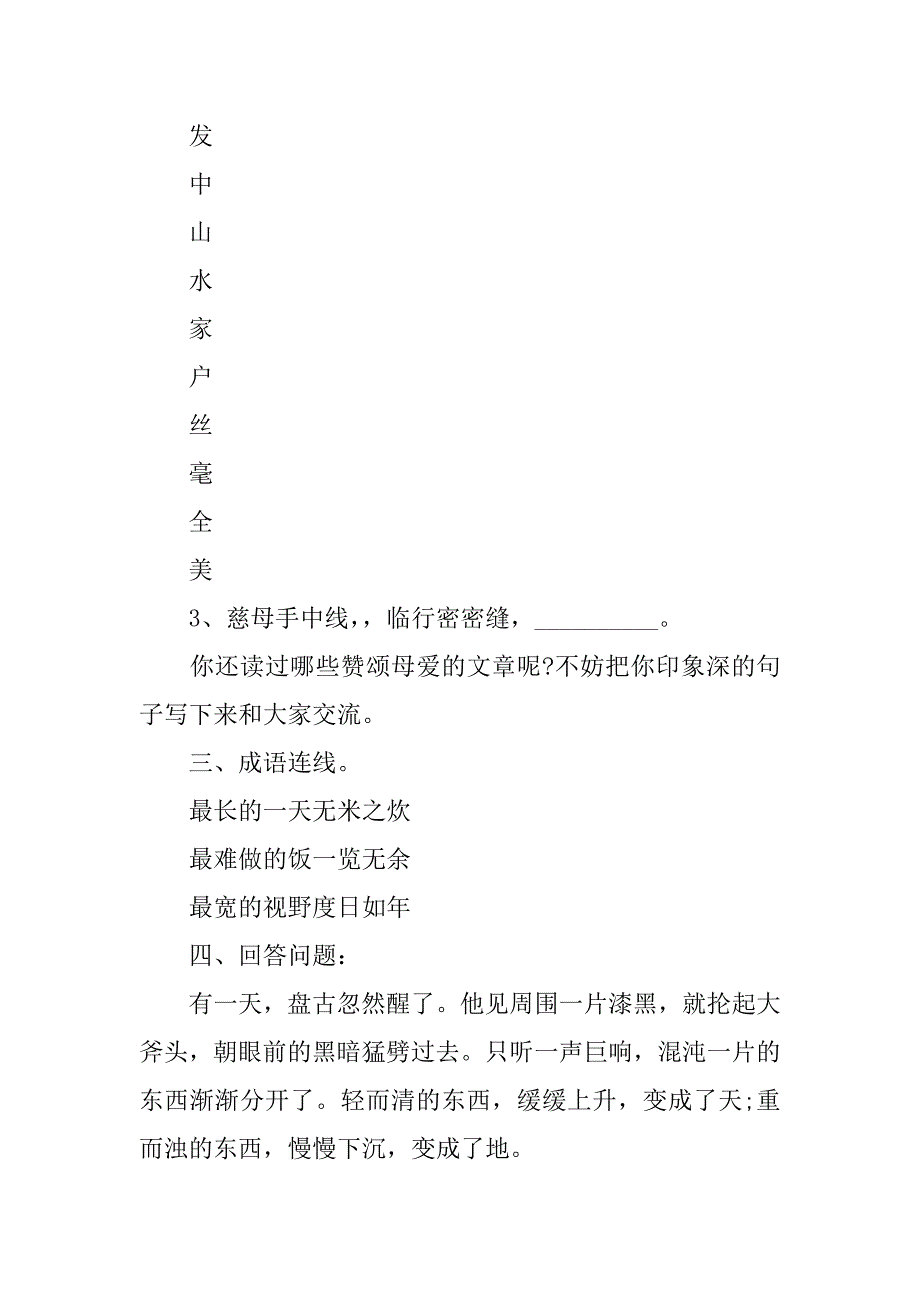 发

中

山

水

家

户

丝

毫

全

美

3、慈母手中线，，临行密密缝，__________。

你还读过哪些赞颂母爱的文章呢?不妨把你印象深的句子写下来和大家交流。

三、成语连线。

最长的一天无米之炊

最难做的饭一览无余

最宽的视野度日如年

四、回答问题：

有一天，盘古忽然醒了。他见周围一片漆黑，就抡起大斧头，朝眼前的黑暗猛劈过去。只听一声巨响，混沌一片的东西渐渐分开了。轻而清的东西，缓缓上升，变成了天;重而浊的东西，慢慢下沉，变成了地。